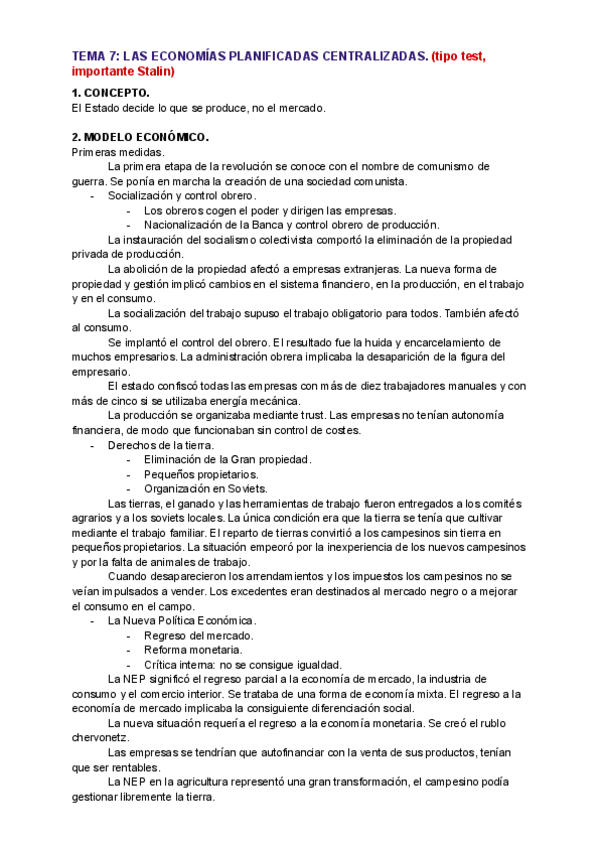 TEMA 7: LAS ECONOMÍAS PLANIFICADAS CENTRALIZADAS. (tipo test, importante Stalin)

1. CONCEPTO.
El Estado decide lo que se produce, no el mercado.

2. MODELO ECONÓMICO.
Primeras medidas.
La primera etapa de la revolución se conoce con el nombre de comunismo de guerra. Se ponía en marcha la creación de una sociedad comunista.
- Socialización y control obrero.
- Los obreros cogen el poder y dirigen las empresas.
- Nacionalización de la Banca y control obrero de producción.
La instauración del socialismo colectivista comportó la eliminación de la propiedad privada de producción.
La abolición de la propiedad afectó a empresas extranjeras. La nueva forma de propiedad y gestión implicó cambios en el sistema financiero, en la producción, en el trabajo y en el consumo.
La socialización del trabajo supuso el trabajo obligatorio para todos. También afectó al consumo.
Se implantó el control del obrero. El resultado fue la huida y encarcelamiento de muchos empresarios. La administración obrera implicaba la desaparición de la figura del empresario.
El estado confiscó todas las empresas con más de diez trabajadores manuales y con más de cinco si se utilizaba energía mecánica.
La producción se organizaba mediante trust. Las empresas no tenían autonomía financiera, de modo que funcionaban sin control de costes.
- Derechos de la tierra.
- Eliminación de la Gran propiedad.
- Pequeños propietarios.
- Organización en Soviets.
Las tierras, el ganado y las herramientas de trabajo fueron entregados a los comités agrarios y a los soviets locales. La única condición era que la tierra se tenía que cultivar mediante el trabajo familiar. El reparto de tierras convirtió a los campesinos sin tierra en pequeños propietarios. La situación empeoró por la inexperiencia de los nuevos campesinos y por la falta de animales de trabajo.
Cuando desaparecieron los arrendamientos y los impuestos los campesinos no se veían impulsados a vender. Los excedentes eran destinados al mercado negro o a mejorar el consumo en el campo.
- La Nueva Política Económica.
- Regreso del mercado.
- Reforma monetaria.
- Crítica interna: no se consigue igualdad.
La NEP significó el regreso parcial a la economía de mercado, la industria de consumo y el comercio interior. Se trataba de una forma de economía mixta. El regreso a la economía de mercado implicaba la consiguiente diferenciación social.
La nueva situación requería el regreso a la economía monetaria. Se creó el rublo chervonetz.
Las empresas se tendrían que autofinanciar con la venta de sus productos, tenían que ser rentables.
La NEP en la agricultura representó una gran transformación, el campesino podía gestionar libremente la tierra.